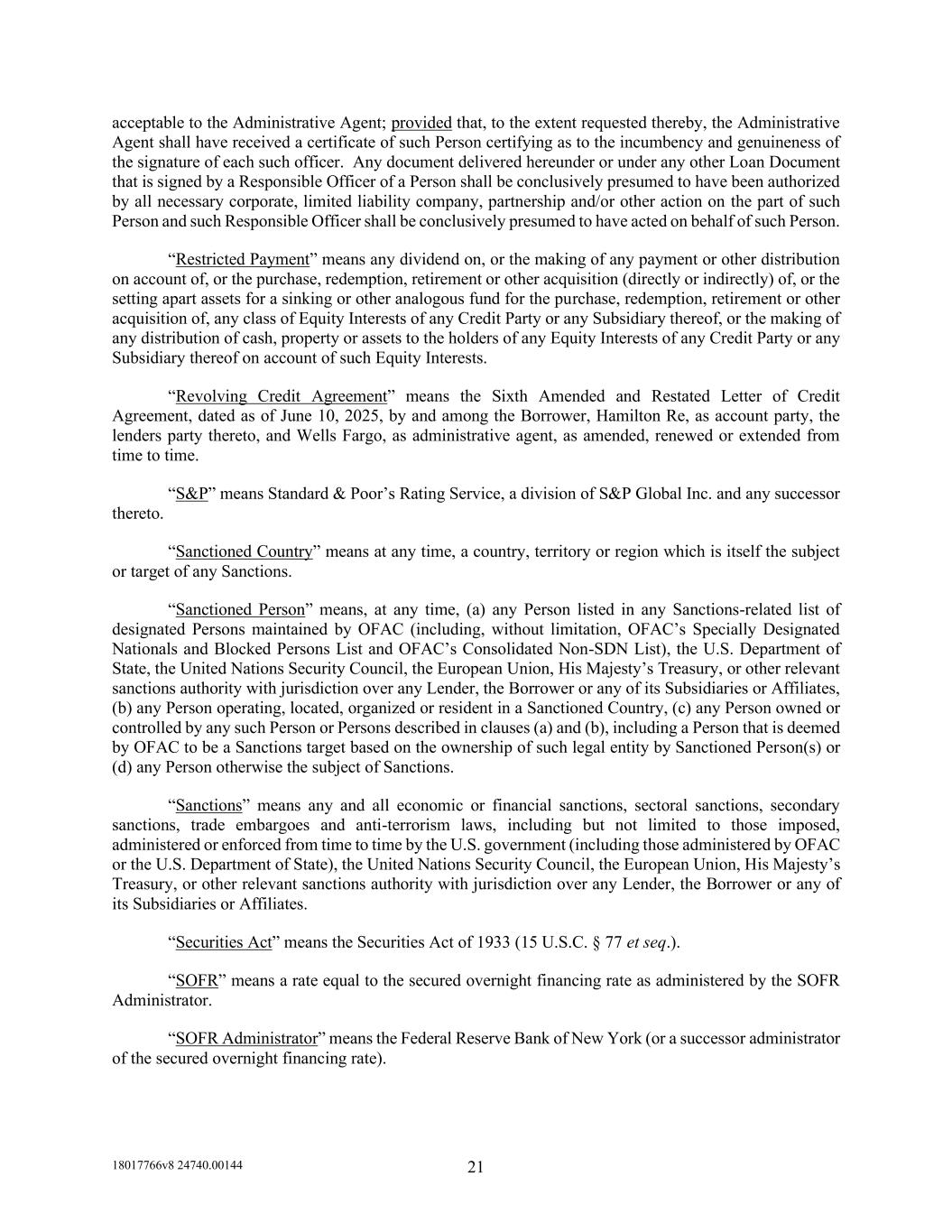 acceptable to the Administrative Agent; provided that, to the extent requested thereby, the Administrative Agent shall have received a certificate of such Person certifying as to the incumbency and genuineness of the signature of each such officer. Any document delivered hereunder or under any other Loan Document that is signed by a Responsible Officer of a Person shall be conclusively presumed to have been authorized by all necessary corporate, limited liability company, partnership and/or other action on the part of such Person and such Responsible Officer shall be conclusively presumed to have acted on behalf of such Person.

“Restricted Payment” means any dividend on, or the making of any payment or other distribution on account of, or the purchase, redemption, retirement or other acquisition (directly or indirectly) of, or the setting apart assets for a sinking or other analogous fund for the purchase, redemption, retirement or other acquisition of, any class of Equity Interests of any Credit Party or any Subsidiary thereof, or the making of any distribution of cash, property or assets to the holders of any Equity Interests of any Credit Party or any Subsidiary thereof on account of such Equity Interests.

“Revolving Credit Agreement” means the Sixth Amended and Restated Letter of Credit Agreement, dated as of June 10, 2025, by and among the Borrower, Hamilton Re, as account party, the lenders party thereto, and Wells Fargo, as administrative agent, as amended, renewed or extended from time to time.

“S&P” means Standard & Poor’s Rating Service, a division of S&P Global Inc. and any successor thereto.

“Sanctioned Country” means at any time, a country, territory or region which is itself the subject or target of any Sanctions.

“Sanctioned Person” means, at any time, (a) any Person listed in any Sanctions-related list of designated Persons maintained by OFAC (including, without limitation, OFAC’s Specially Designated Nationals and Blocked Persons List and OFAC’s Consolidated Non-SDN List), the U.S. Department of State, the United Nations Security Council, the European Union, His Majesty’s Treasury, or other relevant sanctions authority with jurisdiction over any Lender, the Borrower or any of its Subsidiaries or Affiliates, (b) any Person operating, located, organized or resident in a Sanctioned Country, (c) any Person owned or controlled by any such Person or Persons described in clauses (a) and (b), including a Person that is deemed by OFAC to be a Sanctions target based on the ownership of such legal entity by Sanctioned Person(s) or (d) any Person otherwise the subject of Sanctions.

“Sanctions” means any and all economic or financial sanctions, sectoral sanctions, secondary sanctions, trade embargoes and anti-terrorism laws, including but not limited to those imposed, administered or enforced from time to time by the U.S. government (including those administered by OFAC or the U.S. Department of State), the United Nations Security Council, the European Union, His Majesty’s Treasury, or other relevant sanctions authority with jurisdiction over any Lender, the Borrower or any of its Subsidiaries or Affiliates.

“Securities Act” means the Securities Act of 1933 (15 U.S.C. § 77 et seq.).

“SOFR” means a rate equal to the secured overnight financing rate as administered by the SOFR Administrator.

“SOFR Administrator” means the Federal Reserve Bank of New York (or a successor administrator of the secured overnight financing rate).

18017766v8 24740.00144

21